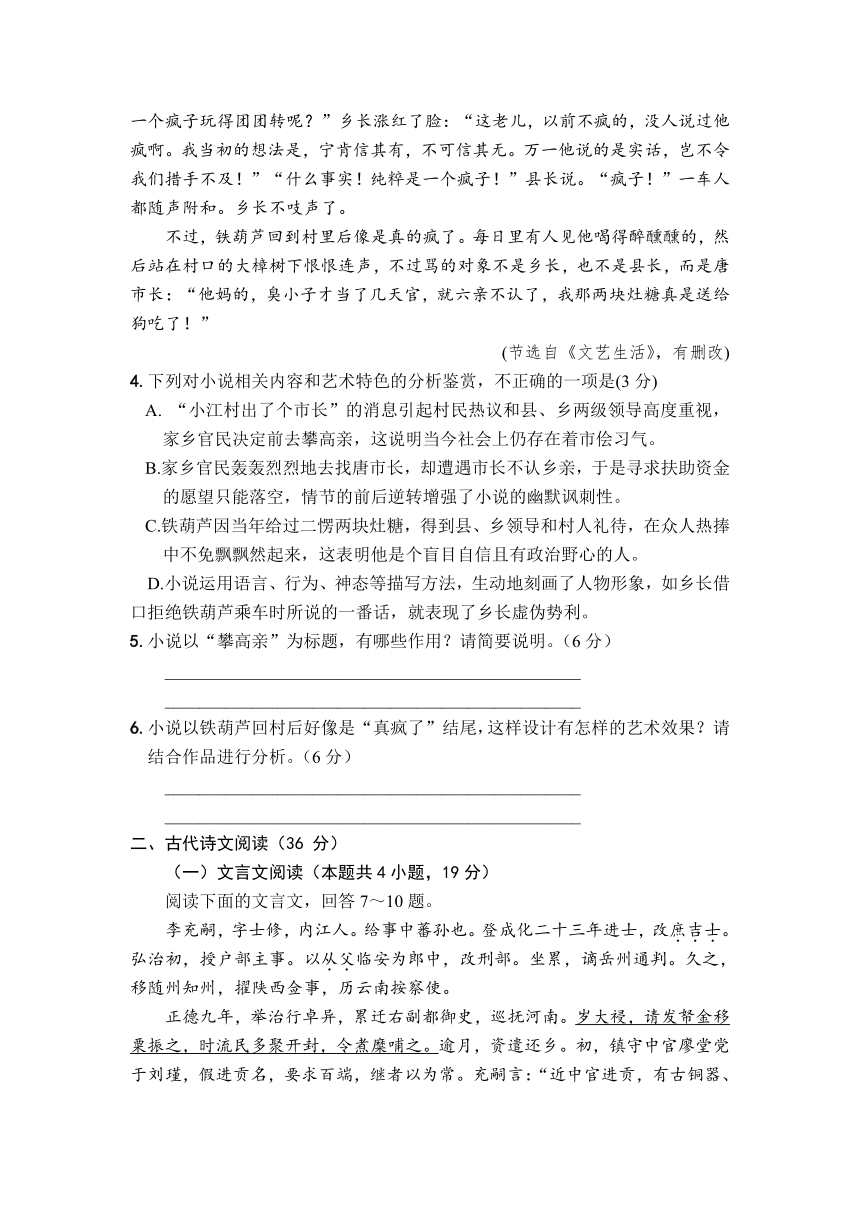 一个疯子玩得团团转呢？”乡长涨红了脸：“这老儿，以前不疯的，没人说过他疯啊。我当初的想法是，宁肯信其有，不可信其无。万一他说的是实话，岂不令我们措手不及！”“什么事实！纯粹是一个疯子！”县长说。“疯子！”一车人都随声附和。乡长不吱声了。

不过，铁葫芦回到村里后像是真的疯了。每日里有人见他喝得醉醺醺的，然后站在村口的大樟树下恨恨连声，不过骂的对象不是乡长，也不是县长，而是唐市长：“他妈的，臭小子才当了几天官，就六亲不认了，我那两块灶糖真是送给狗吃了！”

(节选自《文艺生活》，有删改)

4. 下列对小说相关内容和艺术特色的分析鉴赏，不正确的一项是(3 分)

A. “小江村出了个市长”的消息引起村民热议和县、乡两级领导高度重视，家乡官民决定前去攀高亲，这说明当今社会上仍存在着市侩习气。

B.家乡官民轰轰烈烈地去找唐市长，却遭遇市长不认乡亲，于是寻求扶助资金的愿望只能落空，情节的前后逆转增强了小说的幽默讽刺性。

C.铁葫芦因当年给过二愣两块灶糖，得到县、乡领导和村人礼待，在众人热捧中不免飘飘然起来，这表明他是个盲目自信且有政治野心的人。

D.小说运用语言、行为、神态等描写方法，生动地刻画了人物形象，如乡长借口拒绝铁葫芦乘车时所说的一番话，就表现了乡长虚伪势利。

5. 小说以“攀高亲”为标题，有哪些作用？请简要说明。（6 分）

6. 小说以铁葫芦回村后好像是“真疯了”结尾，这样设计有怎样的艺术效果？请结合作品进行分析。（6 分）

二、古代诗文阅读（36 分）

（一）文言文阅读（本题共 4 小题，19 分）

阅读下面的文言文，回答 7～10 题。

李充嗣，字士修，内江人。给事中蕃孙也。登成化二十三年进士，改庶吉士。弘治初，授户部主事。以从父临安为郎中，改刑部。坐累，谪岳州通判。久之，移随州知州，擢陕西佥事，历云南按察使。

正德九年，举治行卓异，累迁右副都御史，巡抚河南。岁大祲，请发帑金移粟振之，时流民多聚开封，令煮糜哺之。逾月，资遣还乡。初，镇守中官廖堂党于刘瑾，假进贡名，要求百端，继者以为常。充嗣言：“近中官进贡，有古铜器、